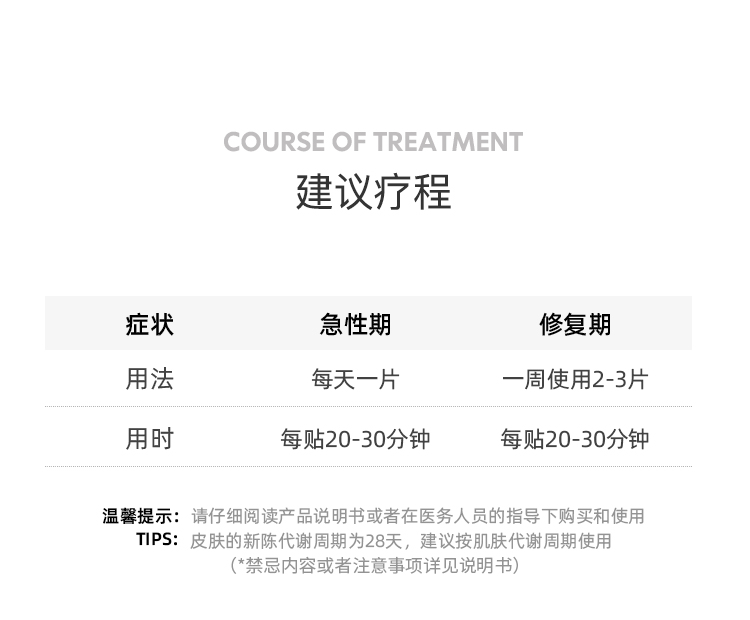 COURSE OF TREATMENT
建议疗程

| 症状 | 急性期 | 修复期 |
|---|---|---|
| 用法 | 每天一片 | 一周使用2-3片 |
| 用时 | 每贴20-30分钟 | 每贴20-30分钟 |

温馨提示：请仔细阅读产品说明书或者在医务人员的指导下购买和使用
TIPS：皮肤的新陈代谢周期为28天，建议按肌肤代谢周期使用
（*禁忌内容或者注意事项详见说明书）